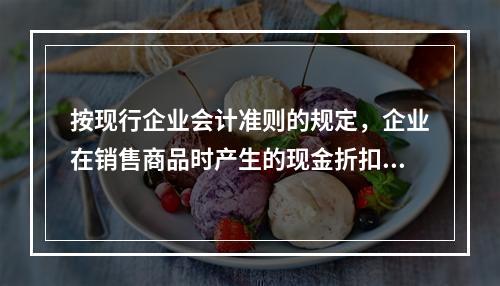 按现行企业会计准则的规定，企业在销售商品时产生的现金折扣...